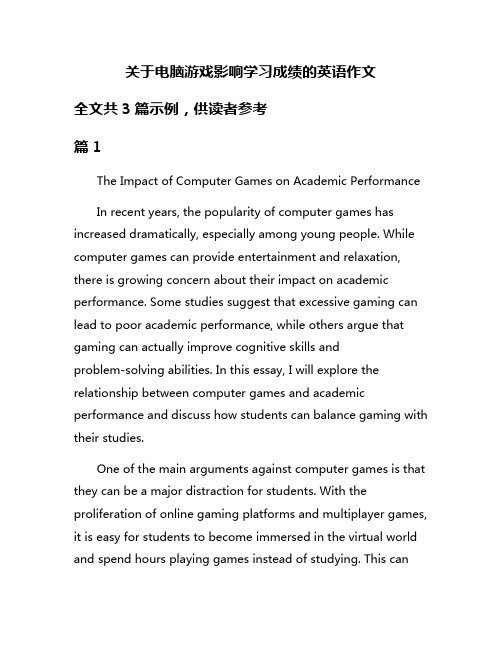 关于电脑游戏影响学习成绩的英语作文

全文共 3 篇示例，供读者参考

篇 1

The Impact of Computer Games on Academic Performance

In recent years, the popularity of computer games has increased dramatically, especially among young people. While computer games can provide entertainment and relaxation, there is growing concern about their impact on academic performance. Some studies suggest that excessive gaming can lead to poor academic performance, while others argue that gaming can actually improve cognitive skills and problem-solving abilities. In this essay, I will explore the relationship between computer games and academic performance and discuss how students can balance gaming with their studies.

One of the main arguments against computer games is that they can be a major distraction for students. With the proliferation of online gaming platforms and multiplayer games, it is easy for students to become immersed in the virtual world and spend hours playing games instead of studying. This can